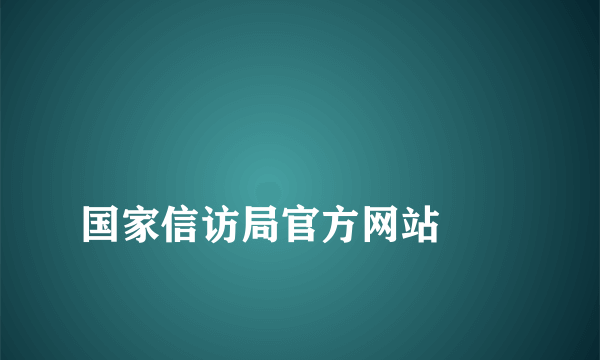 国家信访局官方网站